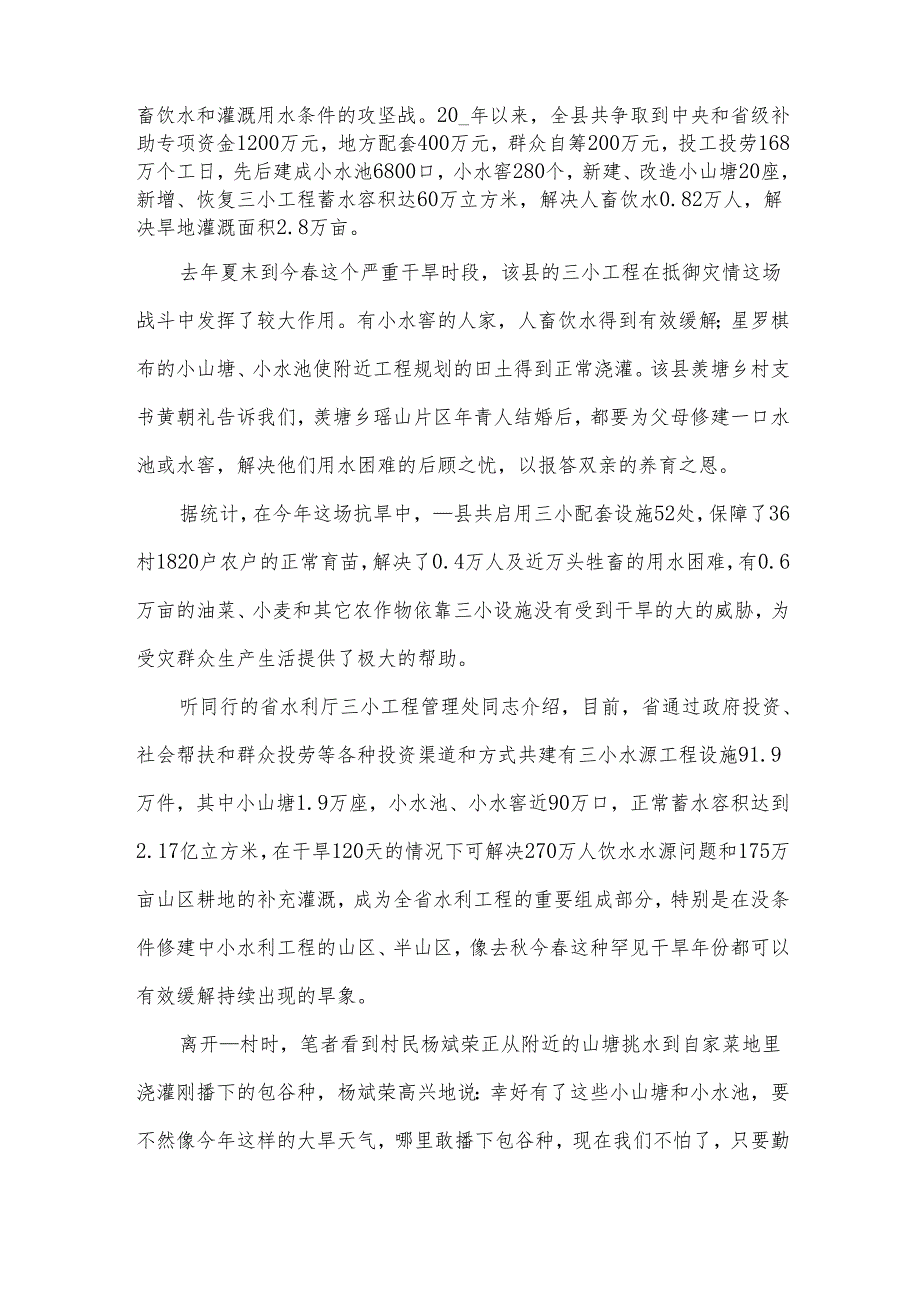 畜饮水和灌溉用水条件的攻坚战。20_年以来，全县共争取到中央和省级补助专项资金1200万元，地方配套400万元，群众自筹200万元，投工投劳168万个工日，先后建成小水池6800口，小水窖280个，新建、改造小山塘20座，新增、恢复三小工程蓄水容积达60万立方米，解决人畜饮水0.82万人，解决旱地灌溉面积2.8万亩。

去年夏末到今春这个严重干旱时段，该县的三小工程在抵御灾情这场战斗中发挥了较大作用。有小水窖的人家，人畜饮水得到有效缓解;星罗棋布的小山塘、小水池使附近工程规划的田土得到正常浇灌。该县羡塘乡村支书黄朝礼告诉我们，羡塘乡瑶山片区年青人结婚后，都要为父母修建一口水池或水窖，解决他们用水困难的后顾之忧，以报答双亲的养育之恩。

据统计，在今年这场抗旱中，—县共启用三小配套设施52处，保障了36村1820户农户的正常育苗，解决了0.4万人及近万头牲畜的用水困难，有0.6万亩的油菜、小麦和其它农作物依靠三小设施没有受到干旱的大的威胁，为受灾群众生产生活提供了极大的帮助。

听同行的省水利厅三小工程管理处同志介绍，目前，省通过政府投资、社会帮扶和群众投劳等各种投资渠道和方式共建有三小水源工程设施91.9万件，其中小山塘1.9万座，小水池、小水窖近90万口，正常蓄水容积达到2.17亿立方米，在干旱120天的情况下可解决270万人饮水水源问题和175万亩山区耕地的补充灌溉，成为全省水利工程的重要组成部分，特别是在没条件修建中小水利工程的山区、半山区，像去秋今春这种罕见干旱年份都可以有效缓解持续出现的旱象。

离开—村时，笔者看到村民杨斌荣正从附近的山塘挑水到自家菜地里浇灌刚播下的包谷种，杨斌荣高兴地说:幸好有了这些小山塘和小水池，要不然像今年这样的大旱天气，哪里敢播下包谷种，现在我们不怕了，只要勤